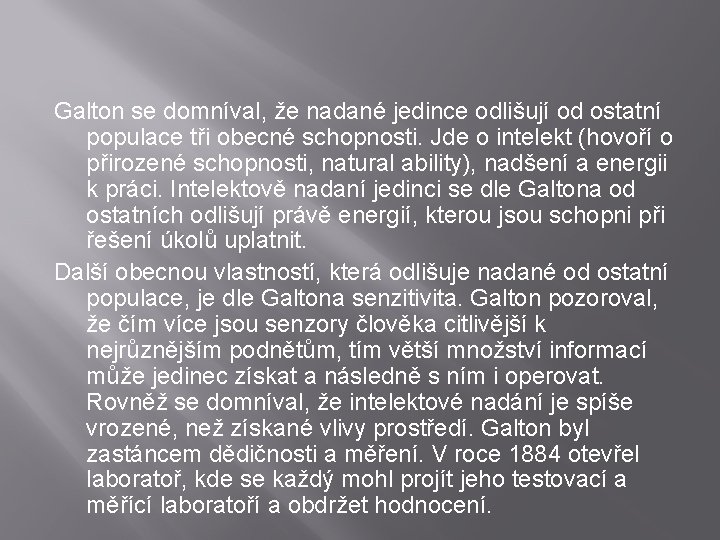 Galton se domníval, že nadané jedince odlišují od ostatní populace tři obecné schopnosti. Jde o intelekt (hovoří o přirozené schopnosti, natural ability), nadšení a energii k práci. Intelektově nadaní jedinci se dle Galtona od ostatních odlišují právě energií, kterou jsou schopni při řešení úkolů uplatnit.

Další obecnou vlastností, která odlišuje nadané od ostatní populace, je dle Galtona senzitivita. Galton pozoroval, že čím více jsou senzory člověka citlivější k nejrůznějším podnětům, tím větší množství informací může jedinec získat a následně s ním i operovat. Rovněž se domníval, že intelektové nadání je spíše vrozené, než získané vlivy prostředí. Galton byl zastáncem dědičnosti a měření. V roce 1884 otevřel laboratoř, kde se každý mohl projít jeho testovací a měřící laboratoří a obdržet hodnocení.